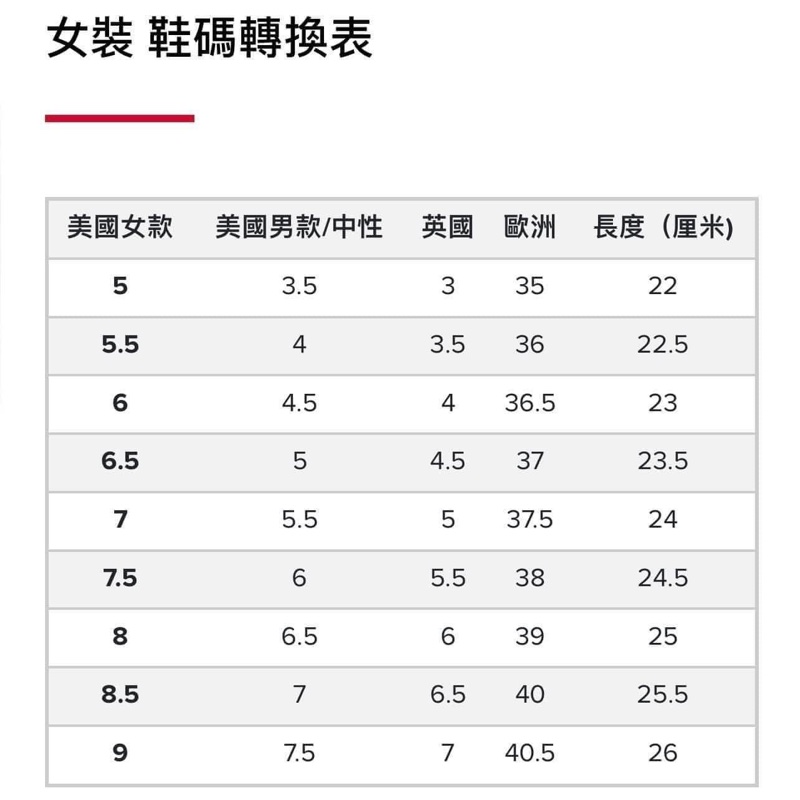 女裝 鞋碼轉換表

| 美國女款 | 美國男款/中性 | 英國 | 歐洲 | 長度（厘米) |
|---|---|---|---|---|
| 5 | 3.5 | 3 | 35 | 22 |
| 5.5 | 4 | 3.5 | 36 | 22.5 |
| 6 | 4.5 | 4 | 36.5 | 23 |
| 6.5 | 5 | 4.5 | 37 | 23.5 |
| 7 | 5.5 | 5 | 37.5 | 24 |
| 7.5 | 6 | 5.5 | 38 | 24.5 |
| 8 | 6.5 | 6 | 39 | 25 |
| 8.5 | 7 | 6.5 | 40 | 25.5 |
| 9 | 7.5 | 7 | 40.5 | 26 |